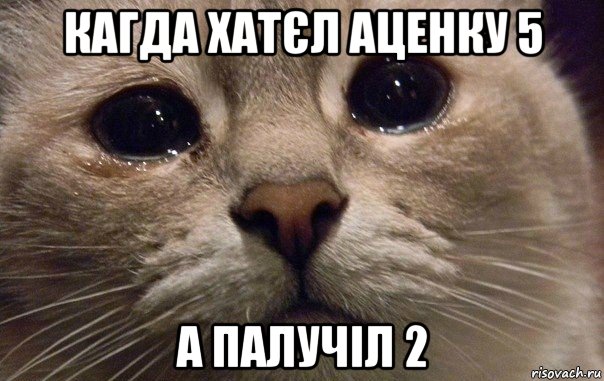 КАГДА ХАТЄЛ АЦЕНКУ 5

А ПАЛУЧІЛ 2

risovach.ru